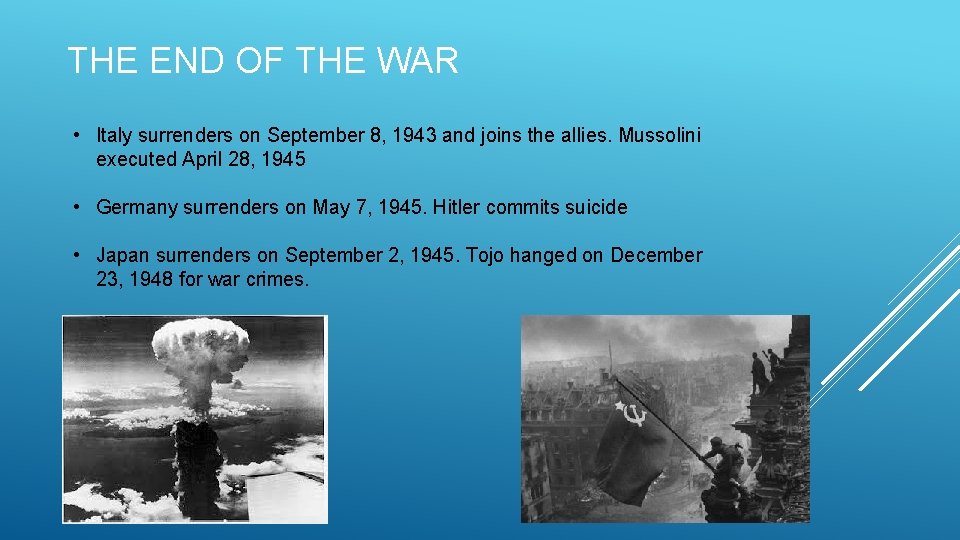 THE END OF THE WAR

• Italy surrenders on September 8, 1943 and joins the allies. Mussolini executed April 28, 1945

• Germany surrenders on May 7, 1945. Hitler commits suicide

• Japan surrenders on September 2, 1945. Tojo hanged on December 23, 1948 for war crimes.